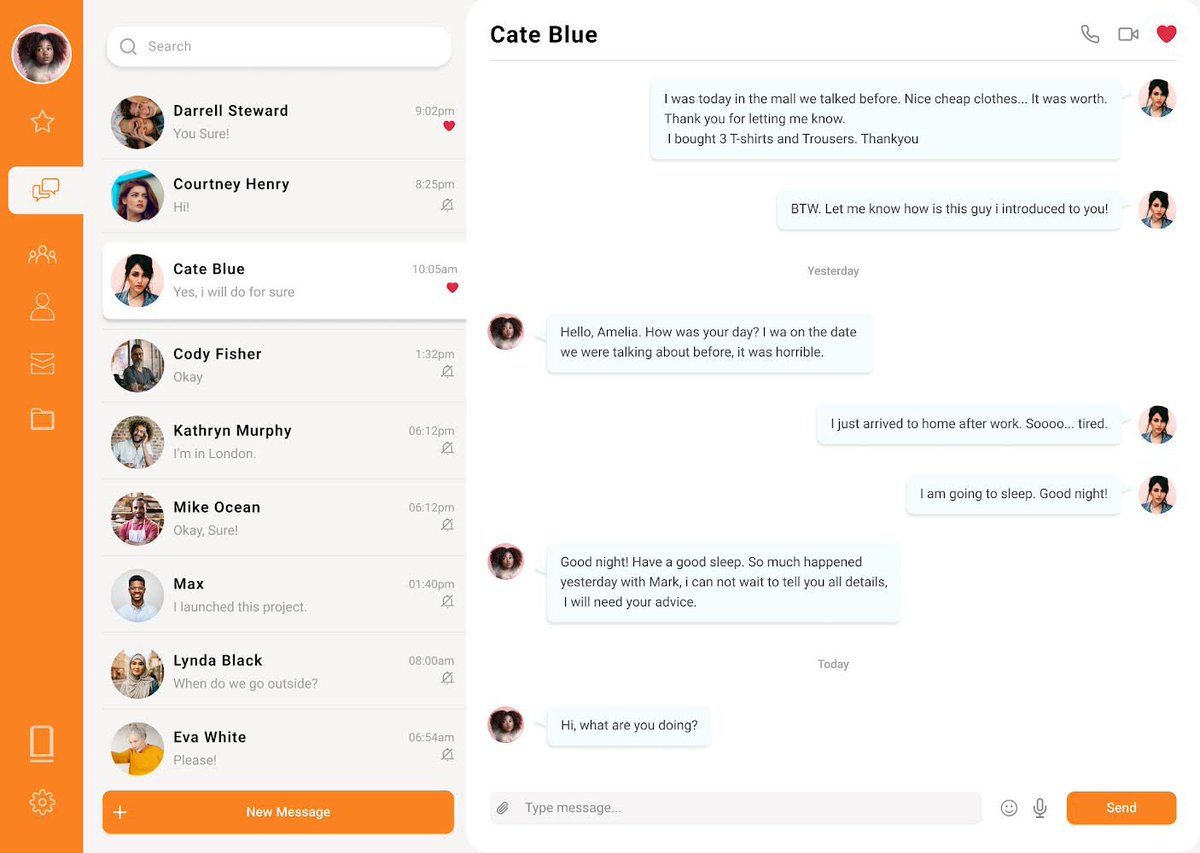 Search

Darrell Steward
9:02pm
You Sure!

Courtney Henry
8:25pm
Hi!

Cate Blue
10:05am
Yes, i will do for sure

Cody Fisher
1:32pm
Okay

Kathryn Murphy
06:12pm
I'm in London.

Mike Ocean
06:12pm
Okay, Sure!

Max
01:40pm
I launched this project.

Lynda Black
08:00am
When do we go outside?

Eva White
06:54am
Please!

+ New Message

Cate Blue

I was today in the mall we talked before. Nice cheap clothes... It was worth. Thank you for letting me know.
I bought 3 T-shirts and Trousers. Thankyou

BTW. Let me know how is this guy i introduced to you!

Yesterday

Hello, Amelia. How was your day? I wa on the date we were talking about before, it was horrible.

I just arrived to home after work. Soooo... tired.

I am going to sleep. Good night!

Good night! Have a good sleep. So much happened yesterday with Mark, i can not wait to tell you all details,
I will need your advice.

Today

Hi, what are you doing?

Type message...

Send